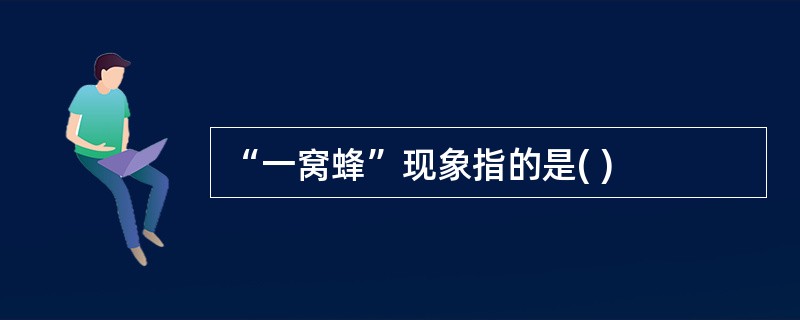 “一窝蜂”现象指的是( )